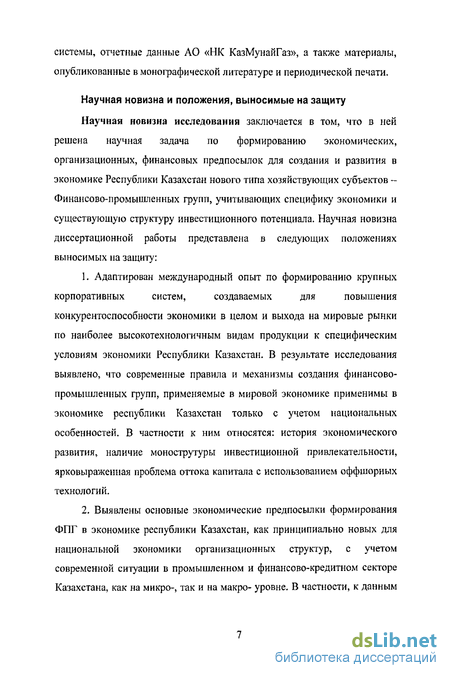 системы, отчетные данные АО «НК КазМунайГаз», а также материалы, опубликованные в монографической литературе и периодической печати.

Научная новизна и положения, выносимые на защиту

Научная новизна исследования заключается в том, что в ней решена научная задача по формированию экономических, организационных, финансовых предпосылок для создания и развития в экономике Республики Казахстан нового типа хозяйствующих субъектов -- Финансово-промышленных групп, учитывающих специфику экономики и существующую структуру инвестиционного потенциала. Научная новизна диссертационной работы представлена в следующих положениях выносимых на защиту:

1. Адаптирован международный опыт по формированию крупных корпоративных систем, создаваемых для повышения конкурентоспособности экономики в целом и выхода на мировые рынки по наиболее высокотехнологичным видам продукции к специфическим условиям экономики Республики Казахстан. В результате исследования выявлено, что современные правила и механизмы создания финансово-промышленных групп, применяемые в мировой экономике применимы в экономике республики Казахстан только с учетом национальных особенностей. В частности к ним относятся: история экономического развития, наличие моноструктуры инвестиционной привлекательности, ярковыраженная проблема оттока капитала с использованием оффшорных технологий.

2. Выявлены основные экономические предпосылки формирования ФПГ в экономике республики Казахстан, как принципиально новых для национальной экономики организационных структур, с учетом современной ситуации в промышленном и финансово-кредитном секторе Казахстана, как на микро-, так и на макро- уровне. В частности, к данным

7

dsLib.net
библиотека диссертаций